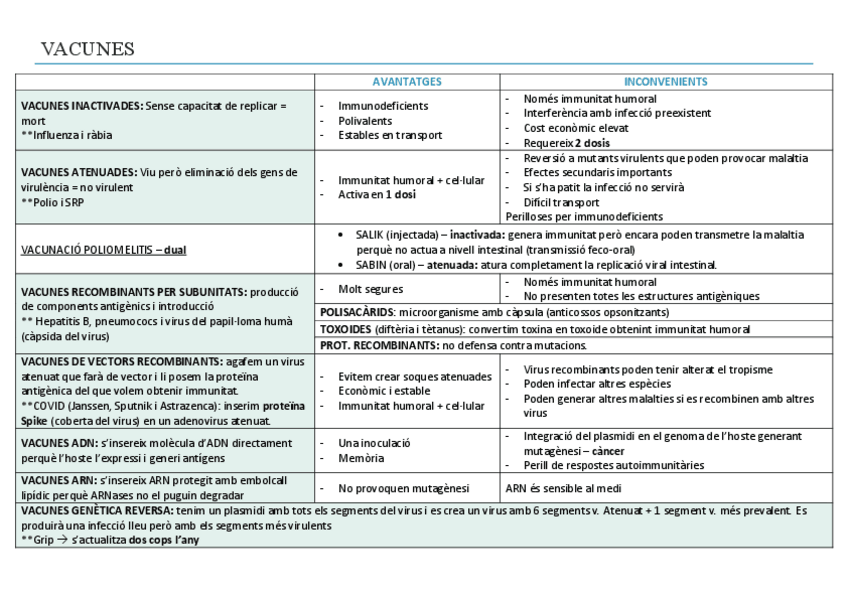 VACUNES

| | AVANTATGES | INCONVENIENTS |
|---|---|---|
| VACUNES INACTIVADES: Sense capacitat de replicar = mort **Influenza i ràbia | - Immunodeficients - Polivalents - Estables en transport | - Només immunitat humoral - Interferència amb infecció preexistent - Cost econòmic elevat - Requereix 2 dosis |
| VACUNES ATENUADES: Viu però eliminació dels gens de virulència = no virulent **Polio i SRP | - Immunitat humoral + cel·lular - Activa en 1 dosi | - Reversió a mutants virulents que poden provocar malaltia - Efectes secundaris importants - Si s'ha patit la infecció no servirà - Difícil transport Perilloses per immunodeficients |
| VACUNACIÓ POLIOMELITIS – dual | • SALIK (injectada) – inactivada: genera immunitat però encara poden transmetre la malaltia perquè no actua a nivell intestinal (transmissió feco-oral) • SABIN (oral) – atenuada: atura completament la replicació viral intestinal. | |
| VACUNES RECOMBINANTS PER SUBUNITATS: producció de components antigènics i introducció ** Hepatitis B, pneumococs i virus del papil·loma humà (càpsida del virus) | - Molt segures | - Només immunitat humoral - No presenten totes les estructures antigèniques |
| | POLISACÀRIDS: microorganisme amb càpsula (anticossos opsonitzants) | |
| | TOXOIDES (diftèria i tètanus): convertim toxina en toxoide obtenint immunitat humoral | |
| | PROT. RECOMBINANTS: no defensa contra mutacions. | |
| VACUNES DE VECTORS RECOMBINANTS: agafem un virus atenuat que farà de vector i li posem la proteïna antigènica del que volem obtenir immunitat. **COVID (Janssen, Sputnik i Astrazenca): inserim proteïna Spike (coberta del virus) en un adenovirus atenuat. | - Evitem crear soques atenuades - Econòmic i estable - Immunitat humoral + cel·lular | - Virus recombinants poden tenir alterat el tropisme - Poden infectar altres espècies - Poden generar altres malalties si es recombinen amb altres virus |
| VACUNES ADN: s'insereix molècula d'ADN directament perquè l'hoste l'expressi i generi antígens | - Una inoculació - Memòria | - Integració del plasmidi en el genoma de l'hoste generant mutagènesi – càncer - Perill de respostes autoimmunitàries |
| VACUNES ARN: s'insereix ARN protegit amb embolcall lipídic perquè ARNases no el puguin degradar | - No provoquen mutagènesi | ARN és sensible al medi |
| VACUNES GENÈTICA REVERSA: tenim un plasmidi amb tots els segments del virus i es crea un virus amb 6 segments v. Atenuat + 1 segment v. més prevalent. Es produirà una infecció lleu però amb els segments més virulents **Grip → s'actualitza dos cops l'any | | |